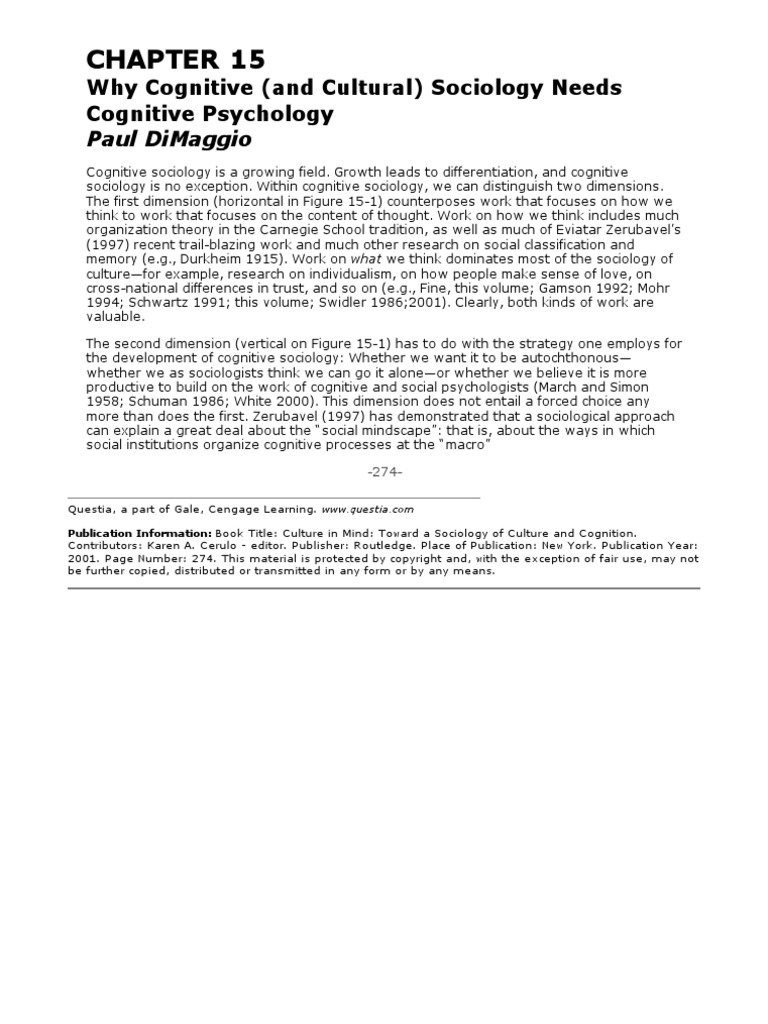 CHAPTER 15
Why Cognitive (and Cultural) Sociology Needs Cognitive Psychology
Paul DiMaggio

Cognitive sociology is a growing field. Growth leads to differentiation, and cognitive sociology is no exception. Within cognitive sociology, we can distinguish two dimensions. The first dimension (horizontal in Figure 15-1) counterposes work that focuses on how we think to work that focuses on the content of thought. Work on how we think includes much organization theory in the Carnegie School tradition, as well as much of Eviatar Zerubavel's (1997) recent trail-blazing work and much other research on social classification and memory (e.g., Durkheim 1915). Work on what we think dominates most of the sociology of culture—for example, research on individualism, on how people make sense of love, on cross-national differences in trust, and so on (e.g., Fine, this volume; Gamson 1992; Mohr 1994; Schwartz 1991; this volume; Swidler 1986;2001). Clearly, both kinds of work are valuable.

The second dimension (vertical on Figure 15-1) has to do with the strategy one employs for the development of cognitive sociology: Whether we want it to be autochthonous—whether we as sociologists think we can go it alone—or whether we believe it is more productive to build on the work of cognitive and social psychologists (March and Simon 1958; Schuman 1986; White 2000). This dimension does not entail a forced choice any more than does the first. Zerubavel (1997) has demonstrated that a sociological approach can explain a great deal about the "social mindscape": that is, about the ways in which social institutions organize cognitive processes at the "macro"

-274-

Questia, a part of Gale, Cengage Learning. www.questia.com

Publication Information: Book Title: Culture in Mind: Toward a Sociology of Culture and Cognition. Contributors: Karen A. Cerulo - editor. Publisher: Routledge. Place of Publication: New York. Publication Year: 2001. Page Number: 274. This material is protected by copyright and, with the exception of fair use, may not be further copied, distributed or transmitted in any form or by any means.